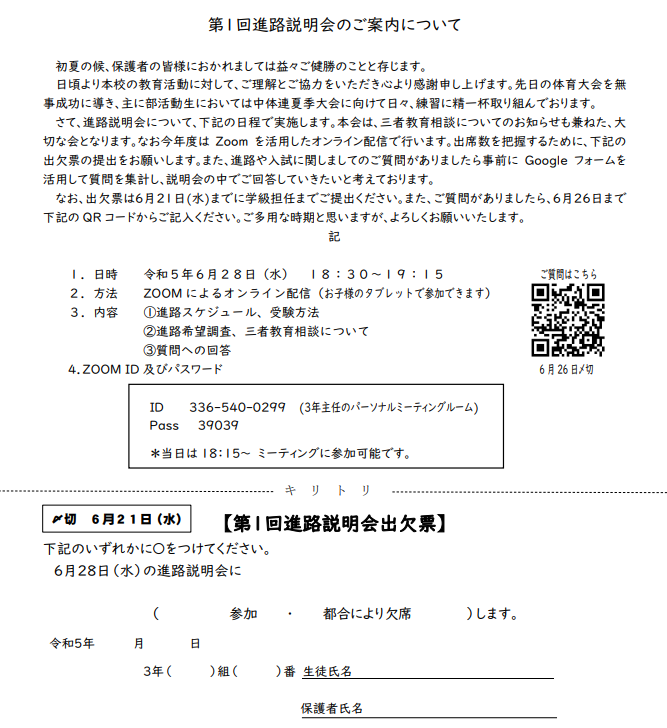 第1回進路説明会のご案内について

初夏の候、保護者の皆様におかれましては益々ご健勝のことと存じます。

日頃より本校の教育活動に対して、ご理解とご協力をいただき心より感謝申し上げます。先日の体育大会を無事成功に導き、主に部活動生においては中体連夏季大会に向けて日々、練習に精一杯取り組んでおります。

さて、進路説明会について、下記の日程で実施します。本会は、三者教育相談についてのお知らせも兼ねた、大切な会となります。なお今年度は Zoom を活用したオンライン配信で行います。出席数を把握するために、下記の出欠票の提出をお願いします。また、進路や入試に関しましてのご質問がありましたら事前に Google フォームを活用して質問を集計し、説明会の中でご回答していきたいと考えております。

なお、出欠票は6月21日(水)までに学級担任までご提出ください。また、ご質問がありましたら、6月26日まで下記の QR コードからご記入ください。ご多用な時期と思いますが、よろしくお願いいたします。

記

1. 日時　令和5年6月28日（水）　18：30～19：15
2. 方法　ZOOM によるオンライン配信（お子様のタブレットで参加できます）
3. 内容　①進路スケジュール、受験方法
②進路希望調査、三者教育相談について
③質問への回答
4. ZOOM ID 及びパスワード

ご質問はこちら
6月26日〆切

ID　336-540-0299　(3年主任のパーソナルミーティングルーム)
Pass　39039
＊当日は 18:15～ ミーティングに参加可能です。

キリトリ

〆切　6月21日（水）

【第1回進路説明会出欠票】

下記のいずれかに○をつけてください。
6月28日（水）の進路説明会に

（　参加　・　都合により欠席　）します。

令和5年　月　日

3年（　）組（　）番 生徒氏名

保護者氏名